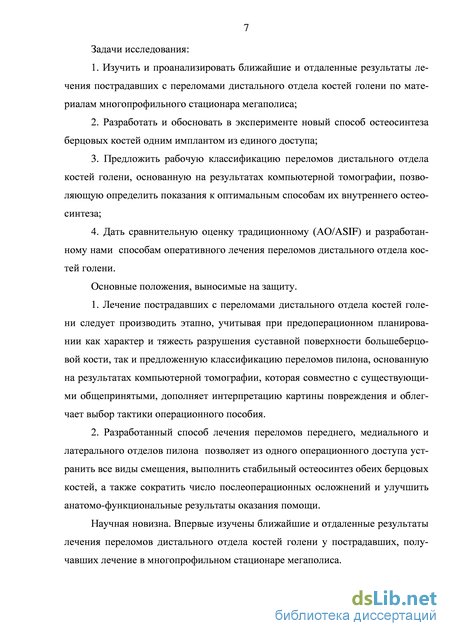 7

Задачи исследования:

1. Изучить и проанализировать ближайшие и отдаленные результаты лечения пострадавших с переломами дистального отдела костей голени по материалам многопрофильного стационара мегаполиса;

2. Разработать и обосновать в эксперименте новый способ остеосинтеза берцовых костей одним имплантом из единого доступа;

3. Предложить рабочую классификацию переломов дистального отдела костей голени, основанную на результатах компьютерной томографии, позволяющую определить показания к оптимальным способам их внутреннего остеосинтеза;

4. Дать сравнительную оценку традиционному (AO/ASIF) и разработанному нами способам оперативного лечения переломов дистального отдела костей голени.

Основные положения, выносимые на защиту.

1. Лечение пострадавших с переломами дистального отдела костей голени следует производить этапно, учитывая при предоперационном планировании как характер и тяжесть разрушения суставной поверхности большеберцовой кости, так и предложенную классификацию переломов пилона, основанную на результатах компьютерной томографии, которая совместно с существующими общепринятыми, дополняет интерпретацию картины повреждения и облегчает выбор тактики операционного пособия.

2. Разработанный способ лечения переломов переднего, медиального и латерального отделов пилона позволяет из одного операционного доступа устранить все виды смещения, выполнить стабильный остеосинтез обеих берцовых костей, а также сократить число послеоперационных осложнений и улучшить анатомо-функциональные результаты оказания помощи.

Научная новизна. Впервые изучены ближайшие и отдаленные результаты лечения переломов дистального отдела костей голени у пострадавших, получавших лечение в многопрофильном стационаре мегаполиса.

dsLib.net
библиотека диссертаций